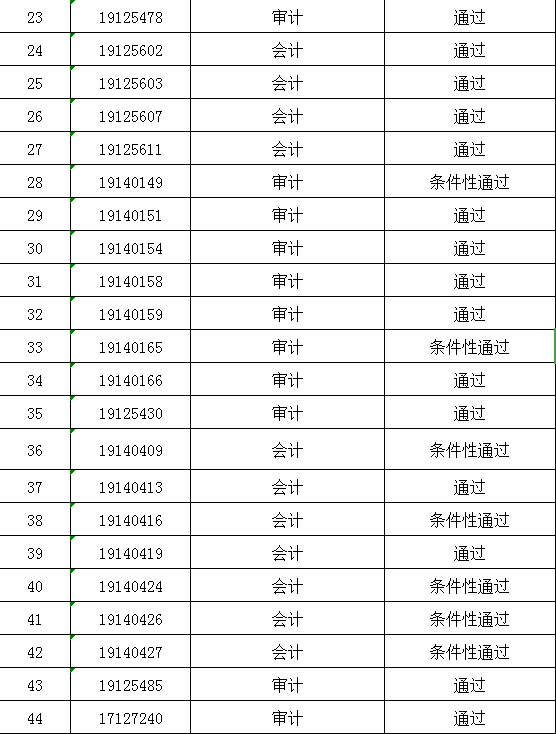 | 23 | 19125478 | 审计 | 通过 |
|---|---|---|---|
| 24 | 19125602 | 会计 | 通过 |
| 25 | 19125603 | 会计 | 通过 |
| 26 | 19125607 | 会计 | 通过 |
| 27 | 19125611 | 会计 | 通过 |
| 28 | 19140149 | 审计 | 条件性通过 |
| 29 | 19140151 | 审计 | 通过 |
| 30 | 19140154 | 审计 | 通过 |
| 31 | 19140158 | 审计 | 通过 |
| 32 | 19140159 | 审计 | 通过 |
| 33 | 19140165 | 审计 | 条件性通过 |
| 34 | 19140166 | 审计 | 通过 |
| 35 | 19125430 | 审计 | 通过 |
| 36 | 19140409 | 会计 | 条件性通过 |
| 37 | 19140413 | 会计 | 通过 |
| 38 | 19140416 | 会计 | 条件性通过 |
| 39 | 19140419 | 会计 | 通过 |
| 40 | 19140424 | 会计 | 条件性通过 |
| 41 | 19140426 | 会计 | 条件性通过 |
| 42 | 19140427 | 会计 | 条件性通过 |
| 43 | 19125485 | 审计 | 通过 |
| 44 | 17127240 | 审计 | 通过 |